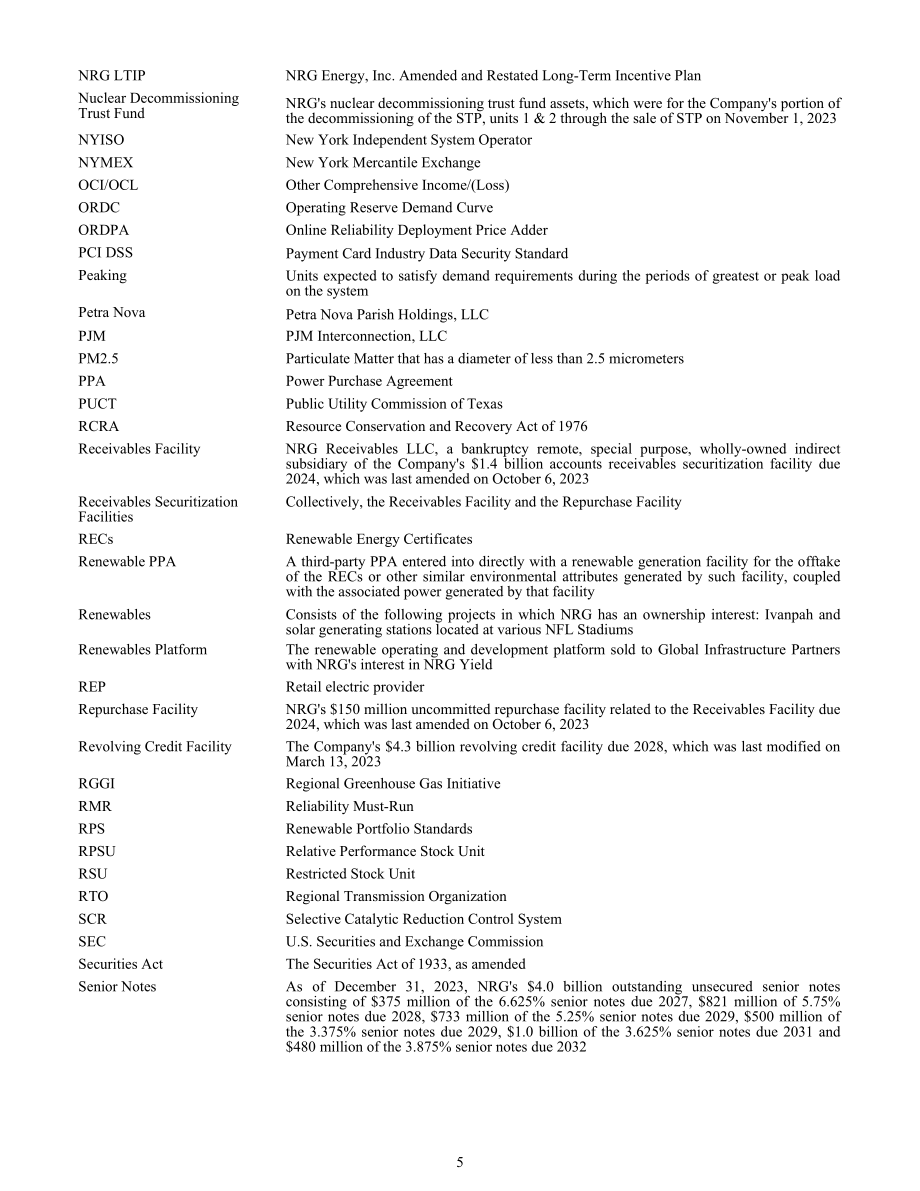 | | |
|---|---|
| NRG LTIP | NRG Energy, Inc. Amended and Restated Long-Term Incentive Plan |
| Nuclear Decommissioning Trust Fund | NRG's nuclear decommissioning trust fund assets, which were for the Company's portion of the decommissioning of the STP, units 1 & 2 through the sale of STP on November 1, 2023 |
| NYISO | New York Independent System Operator |
| NYMEX | New York Mercantile Exchange |
| OCI/OCL | Other Comprehensive Income/(Loss) |
| ORDC | Operating Reserve Demand Curve |
| ORDPA | Online Reliability Deployment Price Adder |
| PCI DSS | Payment Card Industry Data Security Standard |
| Peaking | Units expected to satisfy demand requirements during the periods of greatest or peak load on the system |
| Petra Nova | Petra Nova Parish Holdings, LLC |
| PJM | PJM Interconnection, LLC |
| PM2.5 | Particulate Matter that has a diameter of less than 2.5 micrometers |
| PPA | Power Purchase Agreement |
| PUCT | Public Utility Commission of Texas |
| RCRA | Resource Conservation and Recovery Act of 1976 |
| Receivables Facility | NRG Receivables LLC, a bankruptcy remote, special purpose, wholly-owned indirect subsidiary of the Company's \$1.4 billion accounts receivables securitization facility due 2024, which was last amended on October 6, 2023 |
| Receivables Securitization Facilities | Collectively, the Receivables Facility and the Repurchase Facility |
| RECs | Renewable Energy Certificates |
| Renewable PPA | A third-party PPA entered into directly with a renewable generation facility for the offtake of the RECs or other similar environmental attributes generated by such facility, coupled with the associated power generated by that facility |
| Renewables | Consists of the following projects in which NRG has an ownership interest: Ivanpah and solar generating stations located at various NFL Stadiums |
| Renewables Platform | The renewable operating and development platform sold to Global Infrastructure Partners with NRG's interest in NRG Yield |
| REP | Retail electric provider |
| Repurchase Facility | NRG's \$150 million uncommitted repurchase facility related to the Receivables Facility due 2024, which was last amended on October 6, 2023 |
| Revolving Credit Facility | The Company's \$4.3 billion revolving credit facility due 2028, which was last modified on March 13, 2023 |
| RGGI | Regional Greenhouse Gas Initiative |
| RMR | Reliability Must-Run |
| RPS | Renewable Portfolio Standards |
| RPSU | Relative Performance Stock Unit |
| RSU | Restricted Stock Unit |
| RTO | Regional Transmission Organization |
| SCR | Selective Catalytic Reduction Control System |
| SEC | U.S. Securities and Exchange Commission |
| Securities Act | The Securities Act of 1933, as amended |
| Senior Notes | As of December 31, 2023, NRG's \$4.0 billion outstanding unsecured senior notes consisting of \$375 million of the 6.625% senior notes due 2027, \$821 million of 5.75% senior notes due 2028, \$733 million of the 5.25% senior notes due 2029, \$500 million of the 3.375% senior notes due 2029, \$1.0 billion of the 3.625% senior notes due 2031 and \$480 million of the 3.875% senior notes due 2032 |

5